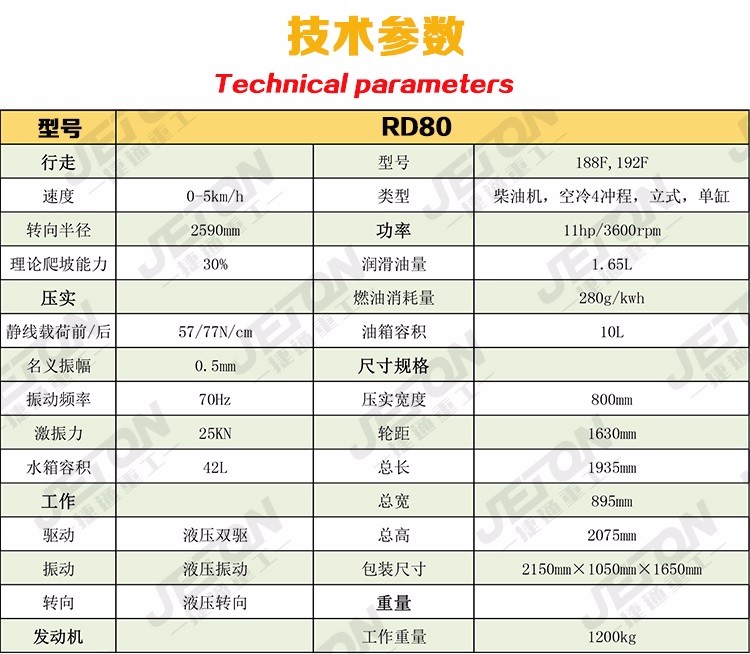 技术参数

Technical parameters

| 型号 | RD80 | | |
|---|---|---|---|
| 行走 | | 型号 | 188F,192F |
| 速度 | 0-5km/h | 类型 | 柴油机，空冷4冲程，立式，单缸 |
| 转向半径 | 2590mm | 功率 | 11hp/3600rpm |
| 理论爬坡能力 | 30% | 润滑油量 | 1.65L |
| 压实 | | 燃油消耗量 | 280g/kwh |
| 静线载荷前/后 | 57/77N/cm | 油箱容积 | 10L |
| 名义振幅 | 0.5mm | 尺寸规格 | |
| 振动频率 | 70Hz | 压实宽度 | 800mm |
| 激振力 | 25KN | 轮距 | 1630mm |
| 水箱容积 | 42L | 总长 | 1935mm |
| 工作 | | 总宽 | 895mm |
| 驱动 | 液压双驱 | 总高 | 2075mm |
| 振动 | 液压振动 | 包装尺寸 | 2150mm×1050mm×1650mm |
| 转向 | 液压转向 | 重量 | |
| 发动机 | | 工作重量 | 1200kg |

JETON 捷通重工